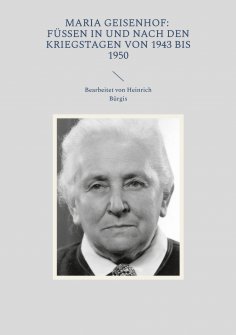 MARIA GEISENHOF: FÜSSEN IN UND NACH DEN KRIEGSTAGEN VON 1943 BIS 1950

Bearbeitet von Heinrich Bürgis